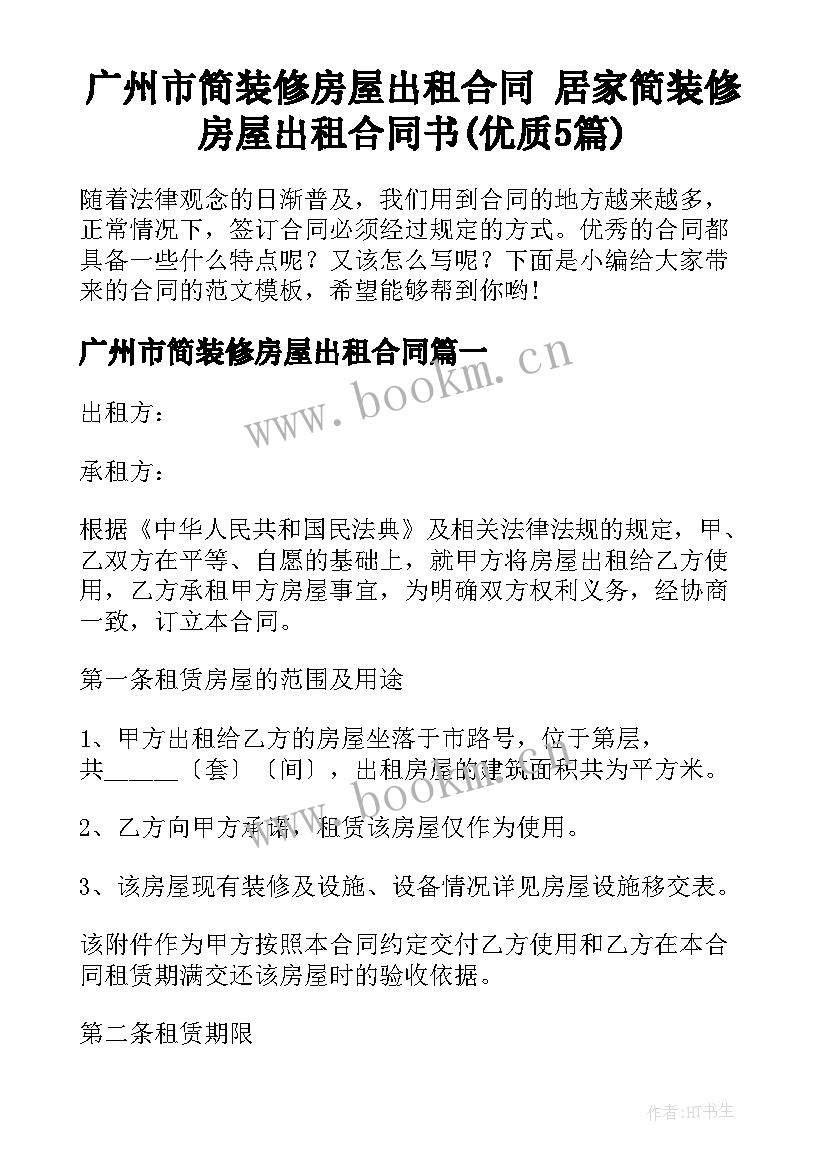 广州市简装修房屋出租合同 居家简装修房屋出租合同书(优质5篇)

随着法律观念的日渐普及，我们用到合同的地方越来越多，正常情况下，签订合同必须经过规定的方式。优秀的合同都具备一些什么特点呢？又该怎么写呢？下面是小编给大家带来的合同的范文模板，希望能够帮到你哟！

广州市简装修房屋出租合同篇一

www.bookm.cn

出租方：

承租方：

根据《中华人民共和国民法典》及相关法律法规的规定，甲、乙双方在平等、自愿的基础上，就甲方将房屋出租给乙方使用，乙方承租甲方房屋事宜，为明确双方权利义务，经协商一致，订立本合同。

第一条租赁房屋的范围及用途

1、甲方出租给乙方的房屋坐落于市路号，位于第层，共_____〔套〕〔间〕，出租房屋的建筑面积共为平方米。

www.bookm.cn

2、乙方向甲方承诺，租赁该房屋仅作为使用。

3、该房屋现有装修及设施、设备情况详见房屋设施移交表。

该附件作为甲方按照本合同约定交付乙方使用和乙方在本合同租赁期满交还该房屋时的验收依据。

第二条租赁期限

作者:HT书生